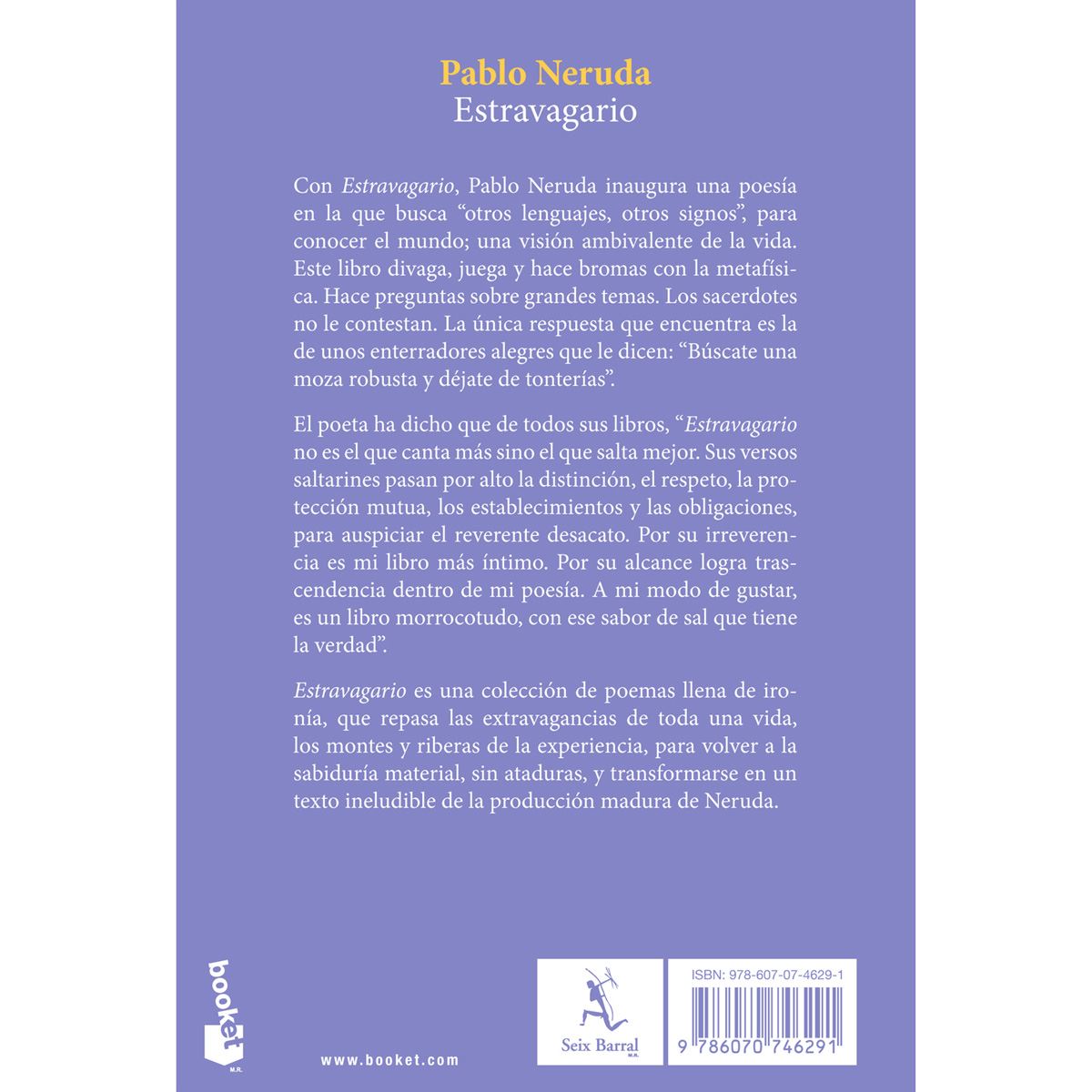 Pablo Neruda
Estravagario

Con Estravagario, Pablo Neruda inaugura una poesía en la que busca "otros lenguajes, otros signos", para conocer el mundo; una visión ambivalente de la vida. Este libro divaga, juega y hace bromas con la metafísica. Hace preguntas sobre grandes temas. Los sacerdotes no le contestan. La única respuesta que encuentra es la de unos enterradores alegres que le dicen: "Búscate una moza robusta y déjate de tonterías".

El poeta ha dicho que de todos sus libros, "Estravagario no es el que canta más sino el que salta mejor. Sus versos saltarines pasan por alto la distinción, el respeto, la protección mutua, los establecimientos y las obligaciones, para auspiciar el reverente desacato. Por su irreverencia es mi libro más íntimo. Por su alcance logra trascendencia dentro de mi poesía. A mi modo de gustar, es un libro morrocotudo, con ese sabor de sal que tiene la verdad".

Estravagario es una colección de poemas llena de ironía, que repasa las extravagancias de toda una vida, los montes y riberas de la experiencia, para volver a la sabiduría material, sin ataduras, y transformarse en un texto ineludible de la producción madura de Neruda.

booket
M.R.

www.booket.com

Seix Barral
M.R.

ISBN: 978-607-07-4629-1

9 786070 746291